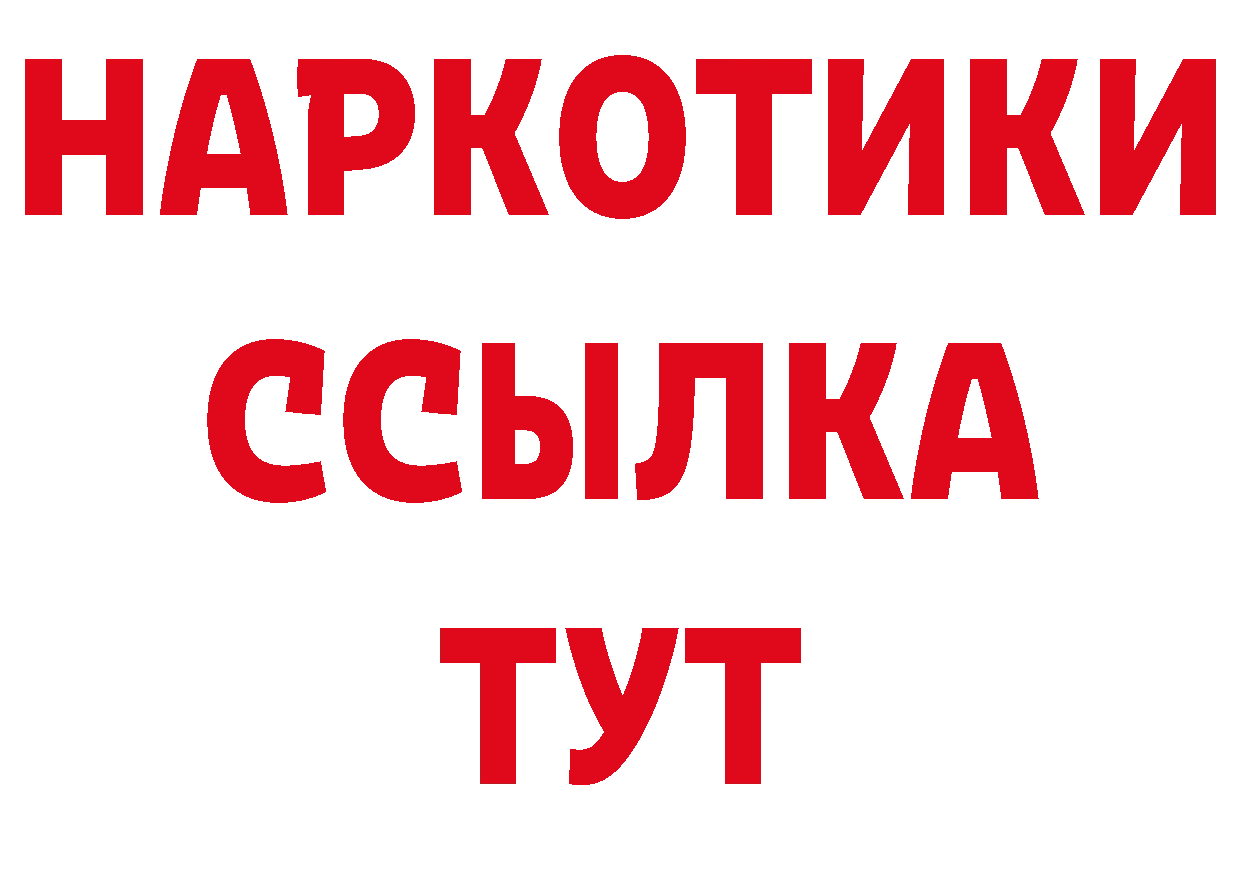 НАРКОТИКИ
ССЫЛКА
ТУТ